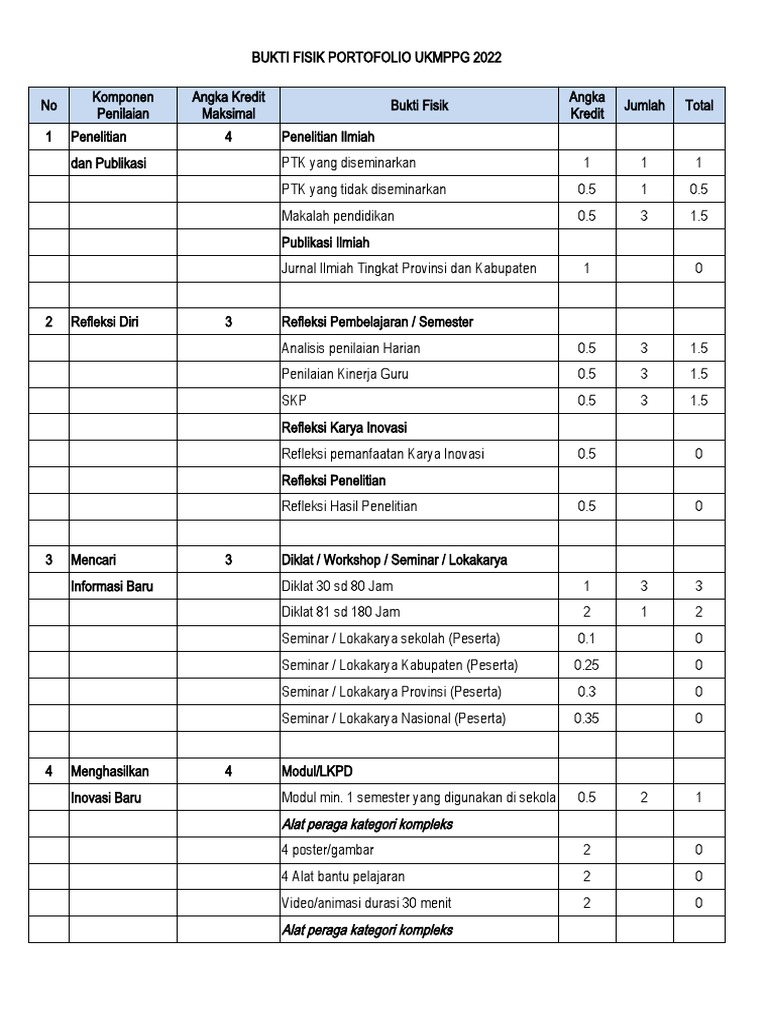 BUKTI FISIK PORTOFOLIO UKMPPG 2022

| No | Komponen Penilaian | Angka Kredit Maksimal | Bukti Fisik | Angka Kredit | Jumlah | Total |
|---|---|---|---|---|---|---|
| 1 | Penelitian | 4 | Penelitian Ilmiah | | | |
| | dan Publikasi | | PTK yang diseminarkan | 1 | 1 | 1 |
| | | | PTK yang tidak diseminarkan | 0.5 | 1 | 0.5 |
| | | | Makalah pendidikan | 0.5 | 3 | 1.5 |
| | | | Publikasi Ilmiah | | | |
| | | | Jurnal Ilmiah Tingkat Provinsi dan Kabupaten | 1 | | 0 |
| | | | | | | |
| 2 | Refleksi Diri | 3 | Refleksi Pembelajaran / Semester | | | |
| | | | Analisis penilaian Harian | 0.5 | 3 | 1.5 |
| | | | Penilaian Kinerja Guru | 0.5 | 3 | 1.5 |
| | | | SKP | 0.5 | 3 | 1.5 |
| | | | Refleksi Karya Inovasi | | | |
| | | | Refleksi pemanfaatan Karya Inovasi | 0.5 | | 0 |
| | | | Refleksi Penelitian | | | |
| | | | Refleksi Hasil Penelitian | 0.5 | | 0 |
| | | | | | | |
| 3 | Mencari | 3 | Diklat / Workshop / Seminar / Lokakarya | | | |
| | Informasi Baru | | Diklat 30 sd 80 Jam | 1 | 3 | 3 |
| | | | Diklat 81 sd 180 Jam | 2 | 1 | 2 |
| | | | Seminar / Lokakarya sekolah (Peserta) | 0.1 | | 0 |
| | | | Seminar / Lokakarya Kabupaten (Peserta) | 0.25 | | 0 |
| | | | Seminar / Lokakarya Provinsi (Peserta) | 0.3 | | 0 |
| | | | Seminar / Lokakarya Nasional (Peserta) | 0.35 | | 0 |
| | | | | | | |
| 4 | Menghasilkan | 4 | Modul/LKPD | | | |
| | Inovasi Baru | | Modul min. 1 semester yang digunakan di sekola | 0.5 | 2 | 1 |
| | | | Alat peraga kategori kompleks | | | |
| | | | 4 poster/gambar | 2 | | 0 |
| | | | 4 Alat bantu pelajaran | 2 | | 0 |
| | | | Video/animasi durasi 30 menit | 2 | | 0 |
| | | | Alat peraga kategori kompleks | | | |